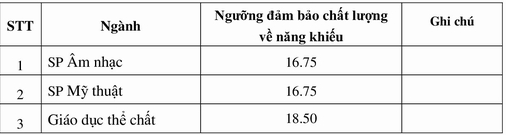 | STT | Ngành | Ngưỡng đảm bảo chất lượng về năng khiếu | Ghi chú |
|---|---|---|---|
| 1 | SP Âm nhạc | 16.75 | |
| 2 | SP Mỹ thuật | 16.75 | |
| 3 | Giáo dục thể chất | 18.50 | |